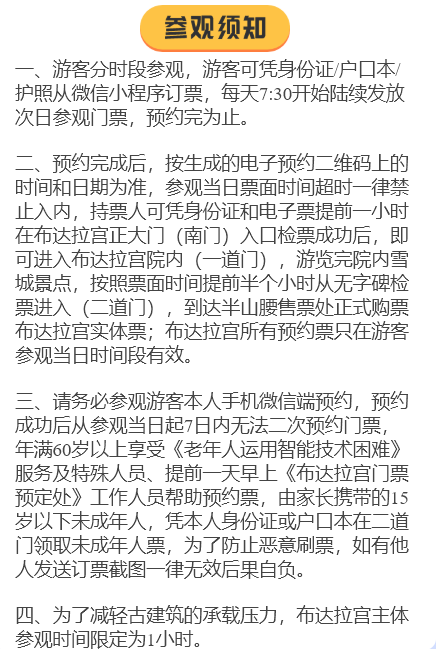 参观须知

一、游客分时段参观，游客可凭身份证/户口本/护照从微信小程序订票，每天7:30开始陆续发放次日参观门票，预约完为止。

二、预约完成后，按生成的电子预约二维码上的时间和日期为准，参观当日票面时间超时一律禁止入内，持票人可凭身份证和电子票提前一小时在布达拉宫正大门（南门）入口检票成功后，即可进入布达拉宫院内（一道门），游览完院内雪城景点，按照票面时间提前半个小时从无字碑检票进入（二道门），到达半山腰售票处正式购票布达拉宫实体票；布达拉宫所有预约票只在游客参观当日时间段有效。

三、请务必参观游客本人手机微信端预约，预约成功后从参观当日起7日内无法二次预约门票，年满60岁以上享受《老年人运用智能技术困难》服务及特殊人员、提前一天早上《布达拉宫门票预定处》工作人员帮助预约票，由家长携带的15岁以下未成年人，凭本人身份证或户口本在二道门领取未成年人票，为了防止恶意刷票，如有他人发送订票截图一律无效后果自负。

四、为了减轻古建筑的承载压力，布达拉宫主体参观时间限定为1小时。